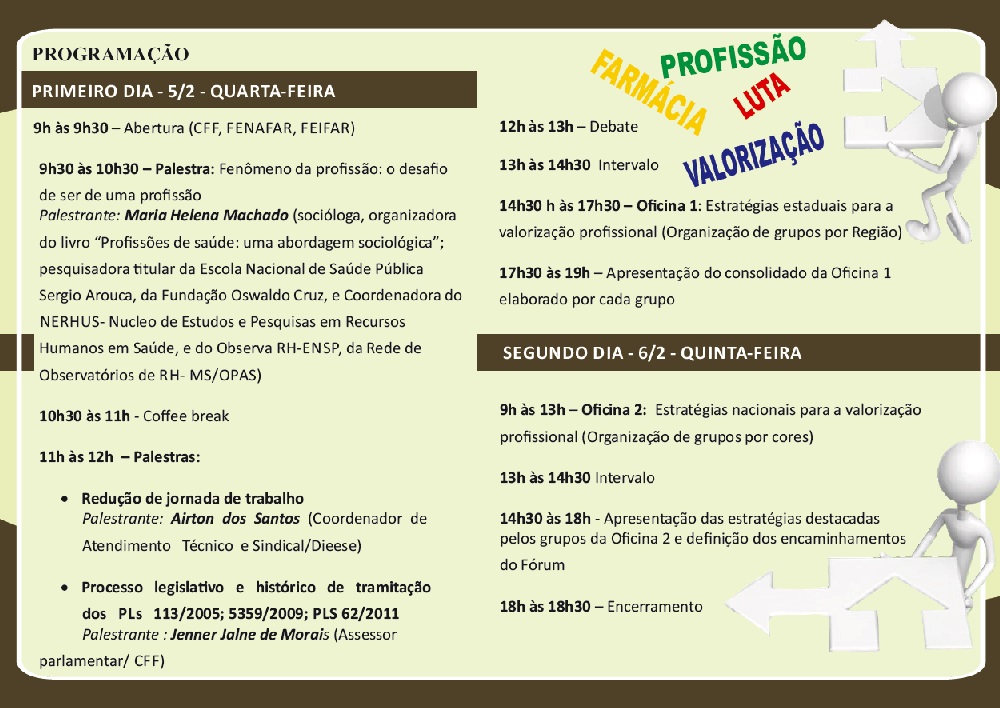 PROGRAMAÇÃO

PRIMEIRO DIA - 5/2 - QUARTA-FEIRA

9h às 9h30 – Abertura (CFF, FENAFAR, FEIFAR)

9h30 às 10h30 – Palestra: Fenômeno da profissão: o desafio de ser de uma profissão
Palestrante: Maria Helena Machado (socióloga, organizadora do livro "Profissões de saúde: uma abordagem sociológica"; pesquisadora titular da Escola Nacional de Saúde Pública Sergio Arouca, da Fundação Oswaldo Cruz, e Coordenadora do NERHUS- Nucleo de Estudos e Pesquisas em Recursos Humanos em Saúde, e do Observa RH-ENSP, da Rede de Observatórios de RH- MS/OPAS)

10h30 às 11h - Coffee break

11h às 12h – Palestras:

• Redução de jornada de trabalho
Palestrante: Airton dos Santos (Coordenador de Atendimento Técnico e Sindical/Dieese)

• Processo legislativo e histórico de tramitação dos PLs 113/2005; 5359/2009; PLS 62/2011
Palestrante : Jenner Jalne de Morais (Assessor parlamentar/ CFF)

FARMÁCIA PROFISSÃO LUTA VALORIZAÇÃO

12h às 13h – Debate

13h às 14h30 Intervalo

14h30 h às 17h30 – Oficina 1: Estratégias estaduais para a valorização profissional (Organização de grupos por Região)

17h30 às 19h – Apresentação do consolidado da Oficina 1 elaborado por cada grupo

SEGUNDO DIA - 6/2 - QUINTA-FEIRA

9h às 13h – Oficina 2: Estratégias nacionais para a valorização profissional (Organização de grupos por cores)

13h às 14h30 Intervalo

14h30 às 18h - Apresentação das estratégias destacadas pelos grupos da Oficina 2 e definição dos encaminhamentos do Fórum

18h às 18h30 – Encerramento